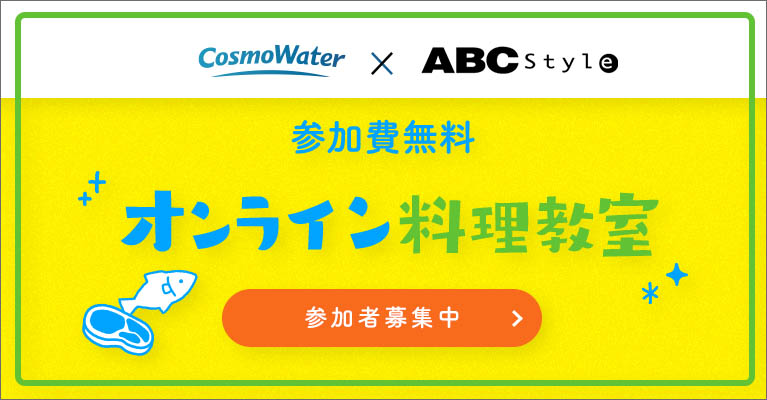 CosmoWater × ABC Style

参加費無料

オンライン料理教室

参加者募集中 >